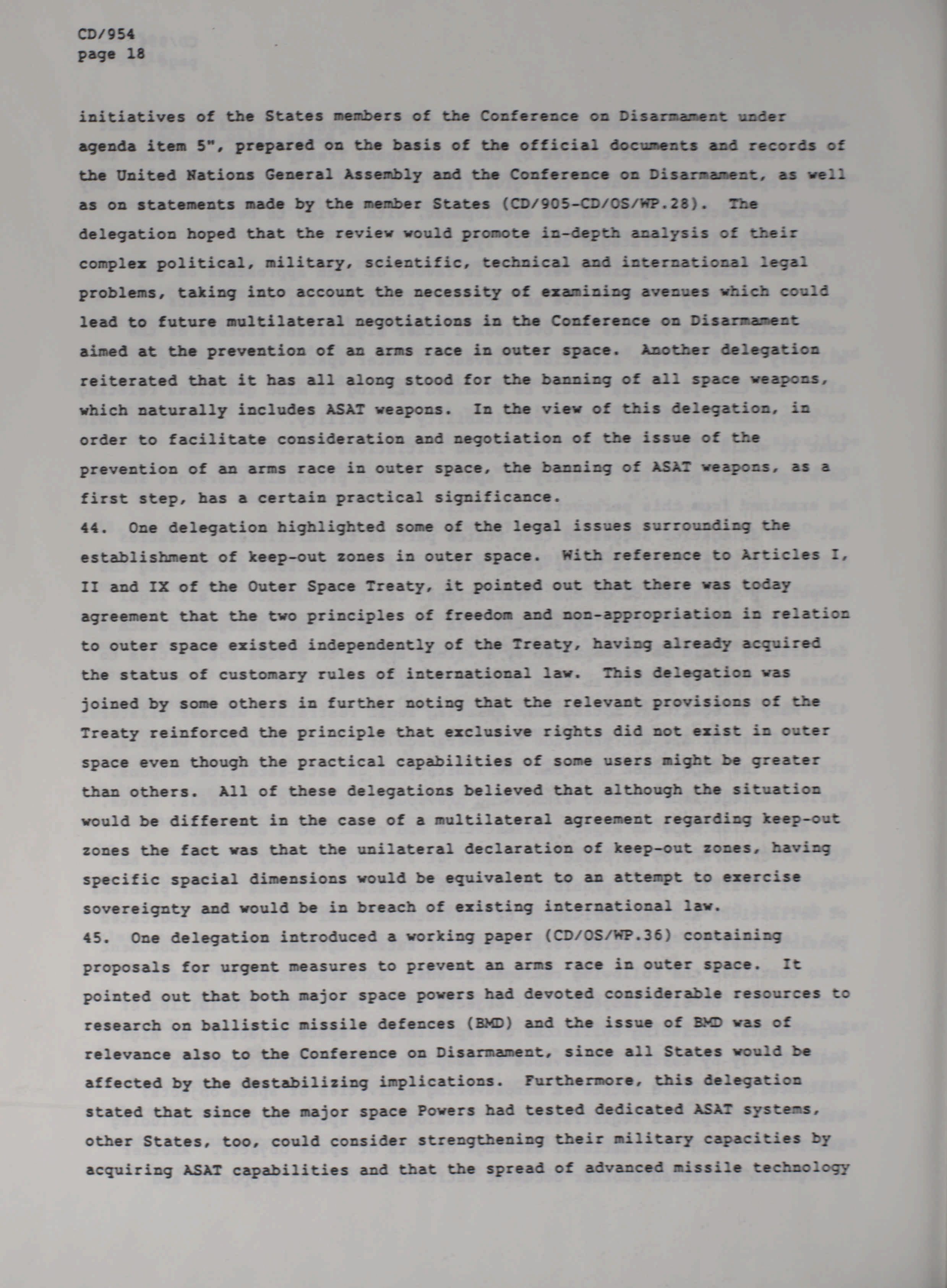 CD/954
page 18

initiatives of the States members of the Conference on Disarmament under agenda item 5", prepared on the basis of the official documents and records of the United Nations General Assembly and the Conference on Disarmament, as well as on statements made by the member States (CD/905-CD/OS/WP.28). The delegation hoped that the review would promote in-depth analysis of their complex political, military, scientific, technical and international legal problems, taking into account the necessity of examining avenues which could lead to future multilateral negotiations in the Conference on Disarmament aimed at the prevention of an arms race in outer space. Another delegation reiterated that it has all along stood for the banning of all space weapons, which naturally includes ASAT weapons. In the view of this delegation, in order to facilitate consideration and negotiation of the issue of the prevention of an arms race in outer space, the banning of ASAT weapons, as a first step, has a certain practical significance.

44. One delegation highlighted some of the legal issues surrounding the establishment of keep-out zones in outer space. With reference to Articles I, II and IX of the Outer Space Treaty, it pointed out that there was today agreement that the two principles of freedom and non-appropriation in relation to outer space existed independently of the Treaty, having already acquired the status of customary rules of international law. This delegation was joined by some others in further noting that the relevant provisions of the Treaty reinforced the principle that exclusive rights did not exist in outer space even though the practical capabilities of some users might be greater than others. All of these delegations believed that although the situation would be different in the case of a multilateral agreement regarding keep-out zones the fact was that the unilateral declaration of keep-out zones, having specific spacial dimensions would be equivalent to an attempt to exercise sovereignty and would be in breach of existing international law.

45. One delegation introduced a working paper (CD/OS/WP.36) containing proposals for urgent measures to prevent an arms race in outer space. It pointed out that both major space powers had devoted considerable resources to research on ballistic missile defences (BMD) and the issue of BMD was of relevance also to the Conference on Disarmament, since all States would be affected by the destabilizing implications. Furthermore, this delegation stated that since the major space Powers had tested dedicated ASAT systems, other States, too, could consider strengthening their military capacities by acquiring ASAT capabilities and that the spread of advanced missile technology